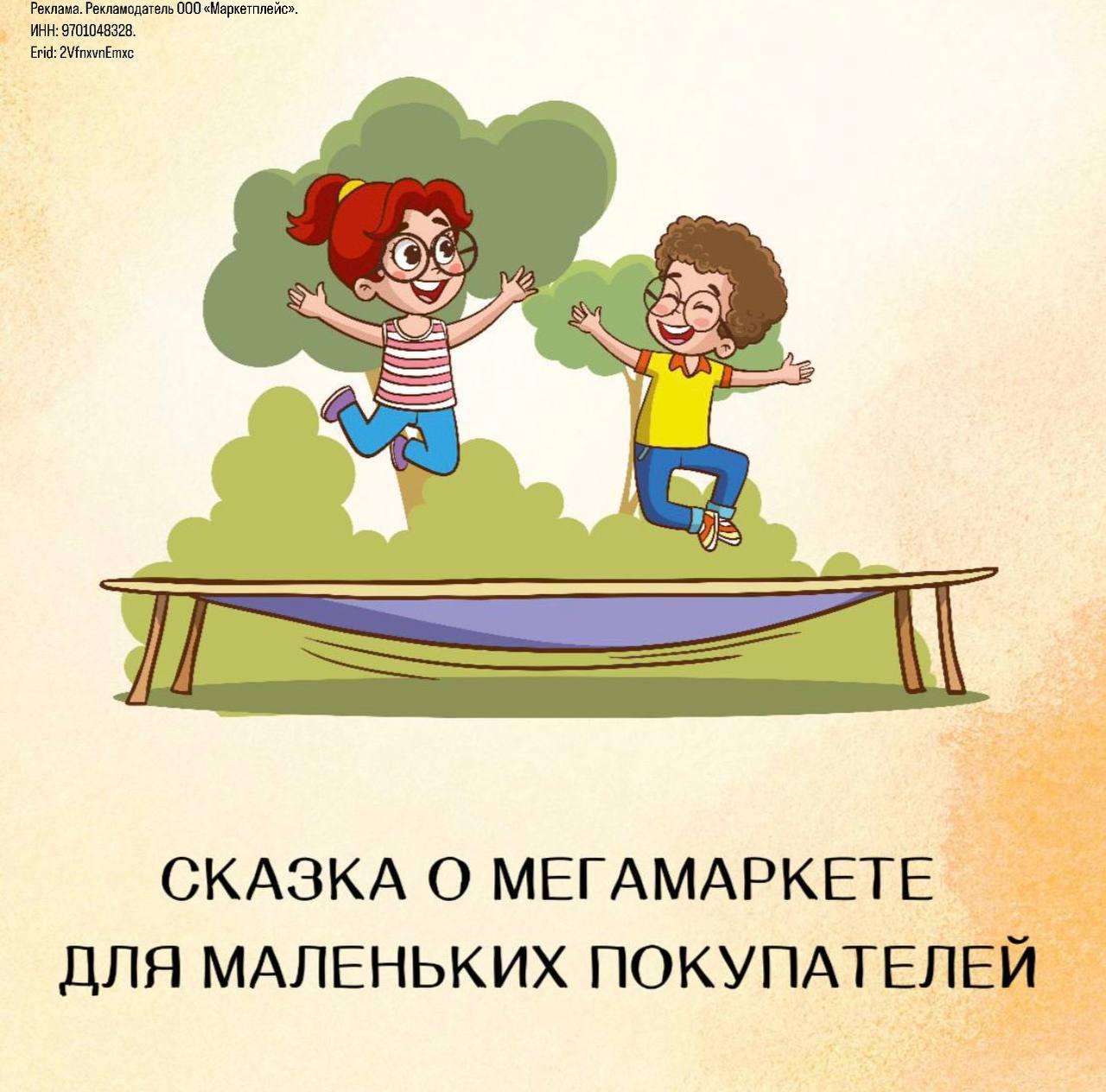 Реклама. Рекламодатель ООО «Маркетплейс».
ИНН: 9701048328.
Erid: 2VfnxvnEmxc

СКАЗКА О МЕГАМАРКЕТЕ ДЛЯ МАЛЕНЬКИХ ПОКУПАТЕЛЕЙ